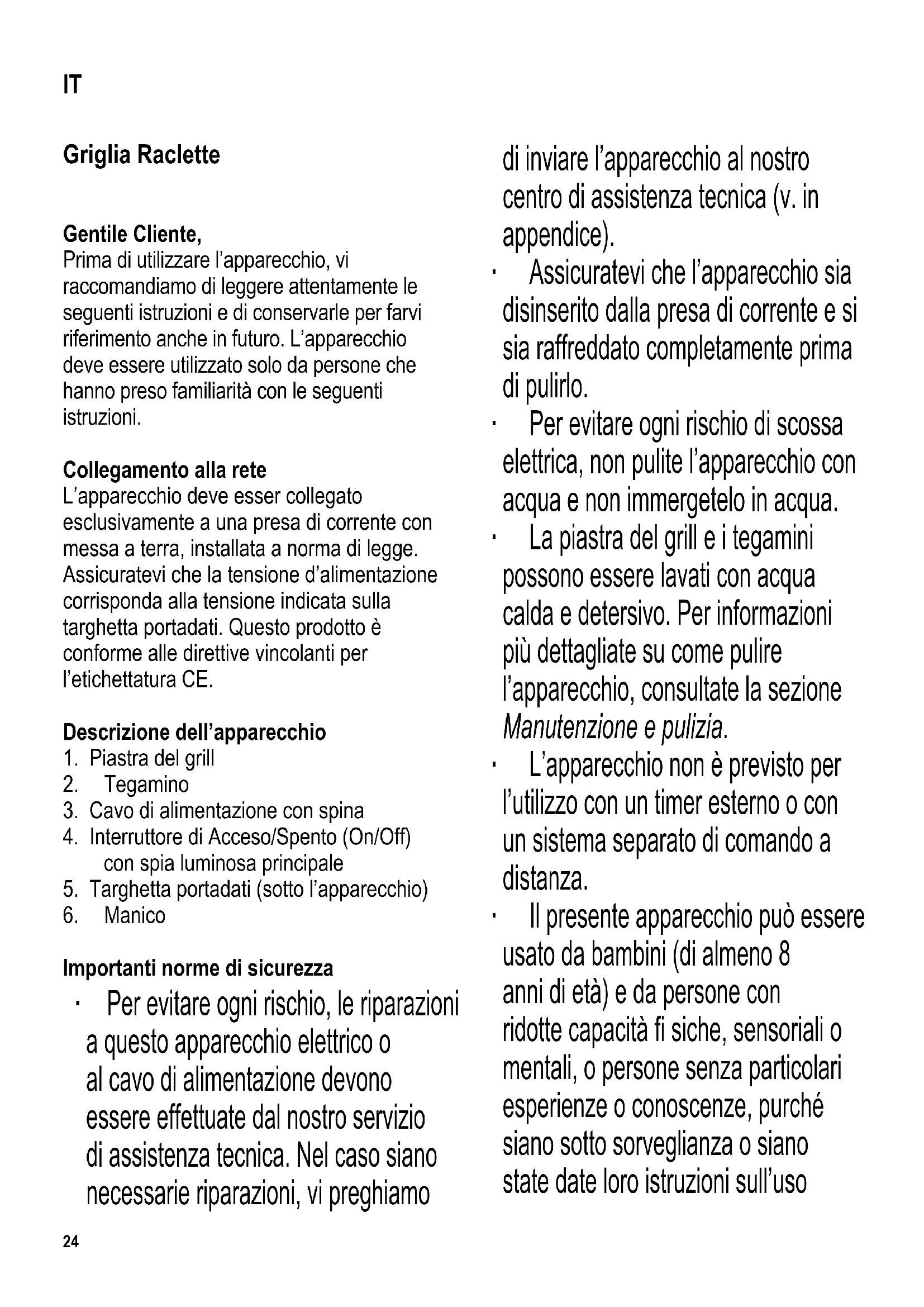 IT

Griglia Raclette

Gentile Cliente,
Prima di utilizzare l'apparecchio, vi raccomandiamo di leggere attentamente le seguenti istruzioni e di conservarle per farvi riferimento anche in futuro. L'apparecchio deve essere utilizzato solo da persone che hanno preso familiarità con le seguenti istruzioni.

Collegamento alla rete
L'apparecchio deve esser collegato esclusivamente a una presa di corrente con messa a terra, installata a norma di legge. Assicuratevi che la tensione d'alimentazione corrisponda alla tensione indicata sulla targhetta portadati. Questo prodotto è conforme alle direttive vincolanti per l'etichettatura CE.

Descrizione dell'apparecchio
1. Piastra del grill
2. Tegamino
3. Cavo di alimentazione con spina
4. Interruttore di Acceso/Spento (On/Off) con spia luminosa principale
5. Targhetta portadati (sotto l'apparecchio)
6. Manico

Importanti norme di sicurezza
· Per evitare ogni rischio, le riparazioni a questo apparecchio elettrico o al cavo di alimentazione devono essere effettuate dal nostro servizio di assistenza tecnica. Nel caso siano necessarie riparazioni, vi preghiamo di inviare l'apparecchio al nostro centro di assistenza tecnica (v. in appendice).
· Assicuratevi che l'apparecchio sia disinserito dalla presa di corrente e si sia raffreddato completamente prima di pulirlo.
· Per evitare ogni rischio di scossa elettrica, non pulite l'apparecchio con acqua e non immergetelo in acqua.
· La piastra del grill e i tegamini possono essere lavati con acqua calda e detersivo. Per informazioni più dettagliate su come pulire l'apparecchio, consultate la sezione Manutenzione e pulizia.
· L'apparecchio non è previsto per l'utilizzo con un timer esterno o con un sistema separato di comando a distanza.
· Il presente apparecchio può essere usato da bambini (di almeno 8 anni di età) e da persone con ridotte capacità fi siche, sensoriali o mentali, o persone senza particolari esperienze o conoscenze, purché siano sotto sorveglianza o siano state date loro istruzioni sull'uso

24